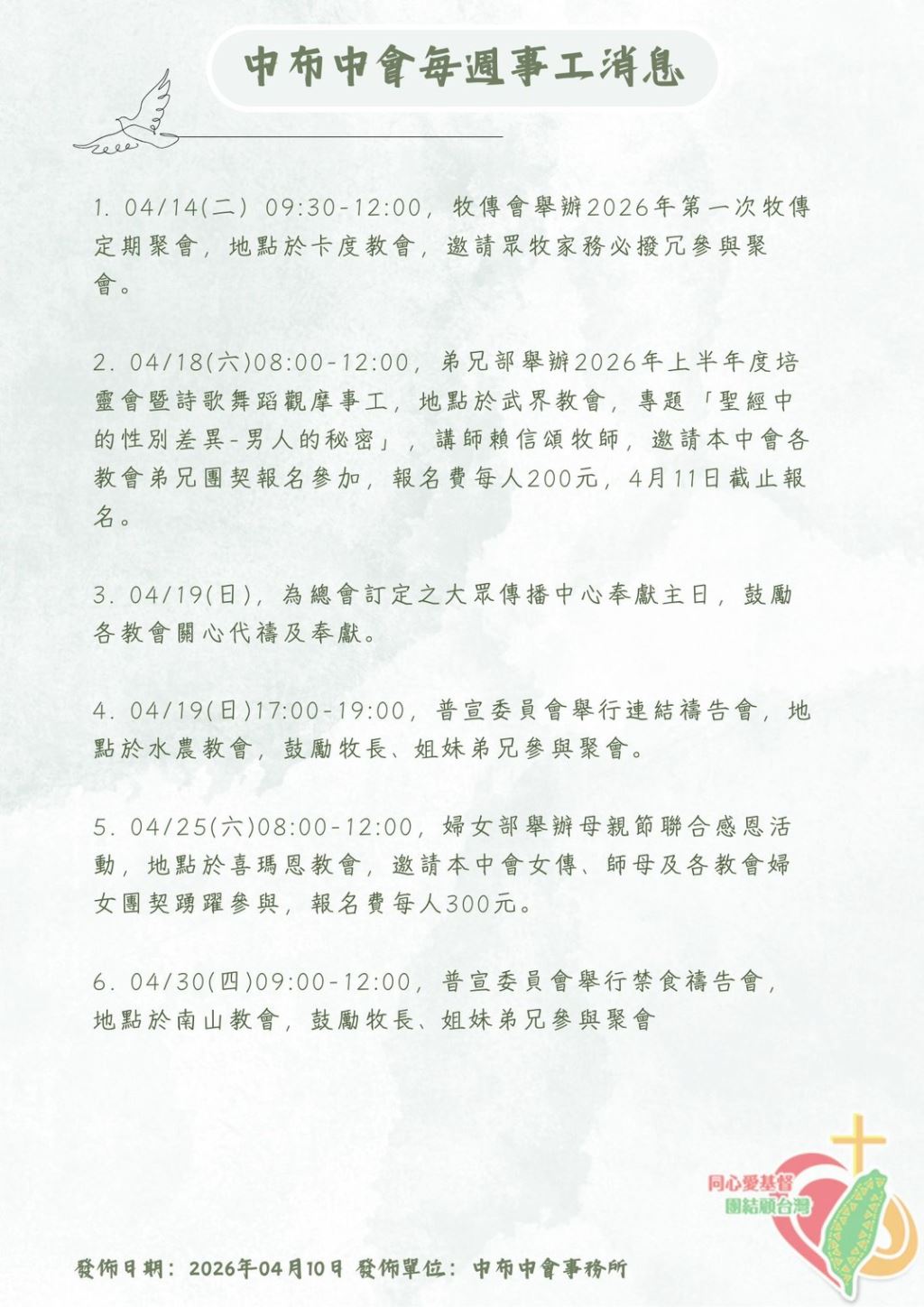 中布中會每週事工消息

1. 04/14(二) 09:30-12:00，牧傳會舉辦2026年第一次牧傳定期聚會，地點於卡度教會，邀請眾牧家務必撥冗參與聚會。

2. 04/18(六)08:00-12:00，弟兄部舉辦2026年上半年度培靈會暨詩歌舞蹈觀摩事工，地點於武界教會，專題「聖經中的性別差異-男人的秘密」，講師賴信頌牧師，邀請本中會各教會弟兄團契報名參加，報名費每人200元，4月11日截止報名。

3. 04/19(日)，為總會訂定之大眾傳播中心奉獻主日，鼓勵各教會關心代禱及奉獻。

4. 04/19(日)17:00-19:00，普宣委員會舉行連結禱告會，地點於水農教會，鼓勵牧長、姐妹弟兄參與聚會。

5. 04/25(六)08:00-12:00，婦女部舉辦母親節聯合感恩活動，地點於喜瑪恩教會，邀請本中會女傳、師母及各教會婦女團契踴躍參與，報名費每人300元。

6. 04/30(四)09:00-12:00，普宣委員會舉行禁食禱告會，地點於南山教會，鼓勵牧長、姐妹弟兄參與聚會

同心愛基督
團結顧台灣

發佈日期：2026年04月10日 發佈單位：中布中會事務所